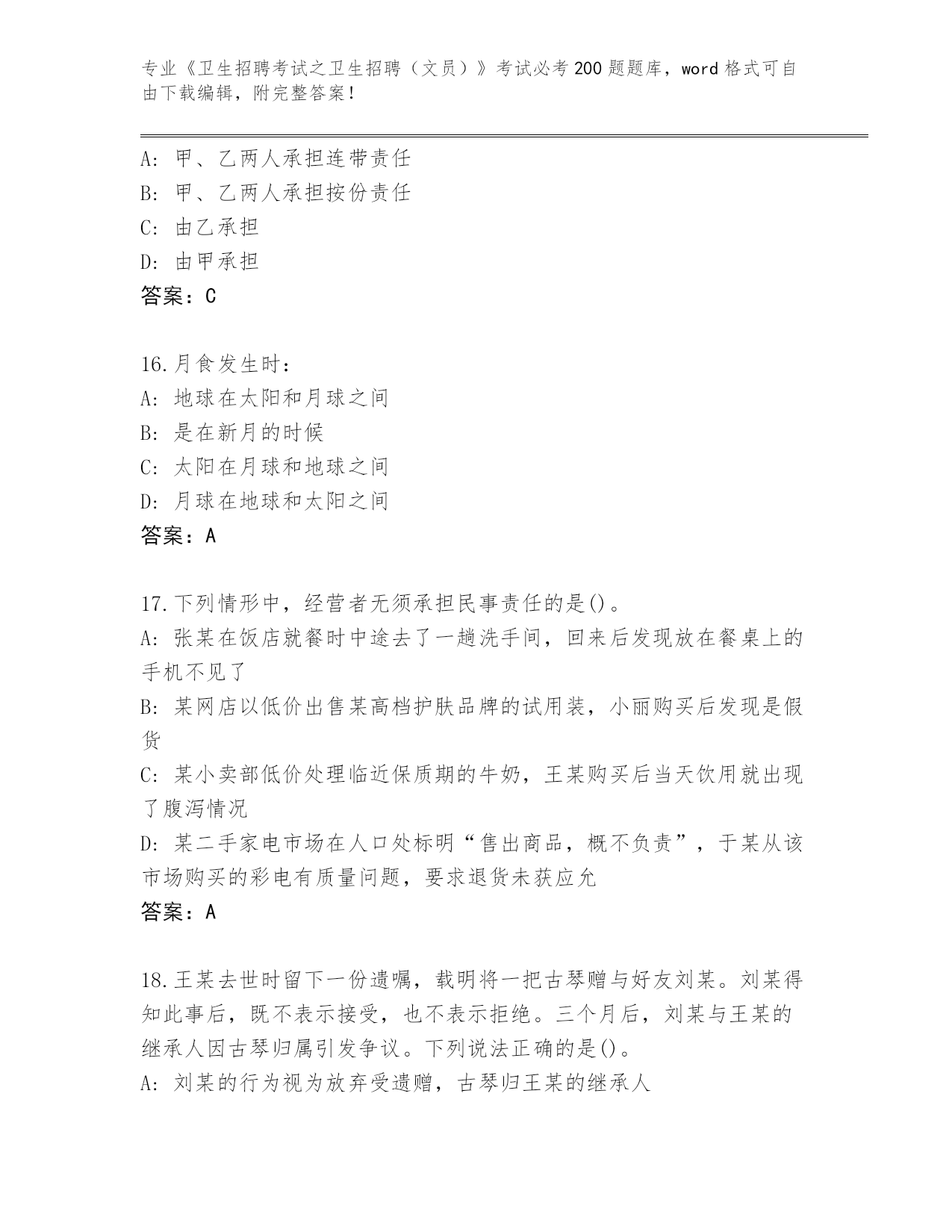 专业《卫生招聘考试之卫生招聘（文员）》考试必考200题题库，word格式可自由下载编辑，附完整答案！

A: 甲、乙两人承担连带责任
B: 甲、乙两人承担按份责任
C: 由乙承担
D: 由甲承担
答案：C

16.月食发生时：
A: 地球在太阳和月球之间
B: 是在新月的时候
C: 太阳在月球和地球之间
D: 月球在地球和太阳之间
答案：A

17.下列情形中，经营者无须承担民事责任的是()。
A: 张某在饭店就餐时中途去了一趟洗手间，回来后发现放在餐桌上的手机不见了
B: 某网店以低价出售某高档护肤品牌的试用装，小丽购买后发现是假货
C: 某小卖部低价处理临近保质期的牛奶，王某购买后当天饮用就出现了腹泻情况
D: 某二手家电市场在人口处标明“售出商品，概不负责”，于某从该市场购买的彩电有质量问题，要求退货未获应允
答案：A

18.王某去世时留下一份遗嘱，载明将一把古琴赠与好友刘某。刘某得知此事后，既不表示接受，也不表示拒绝。三个月后，刘某与王某的继承人因古琴归属引发争议。下列说法正确的是()。
A: 刘某的行为视为放弃受遗赠，古琴归王某的继承人